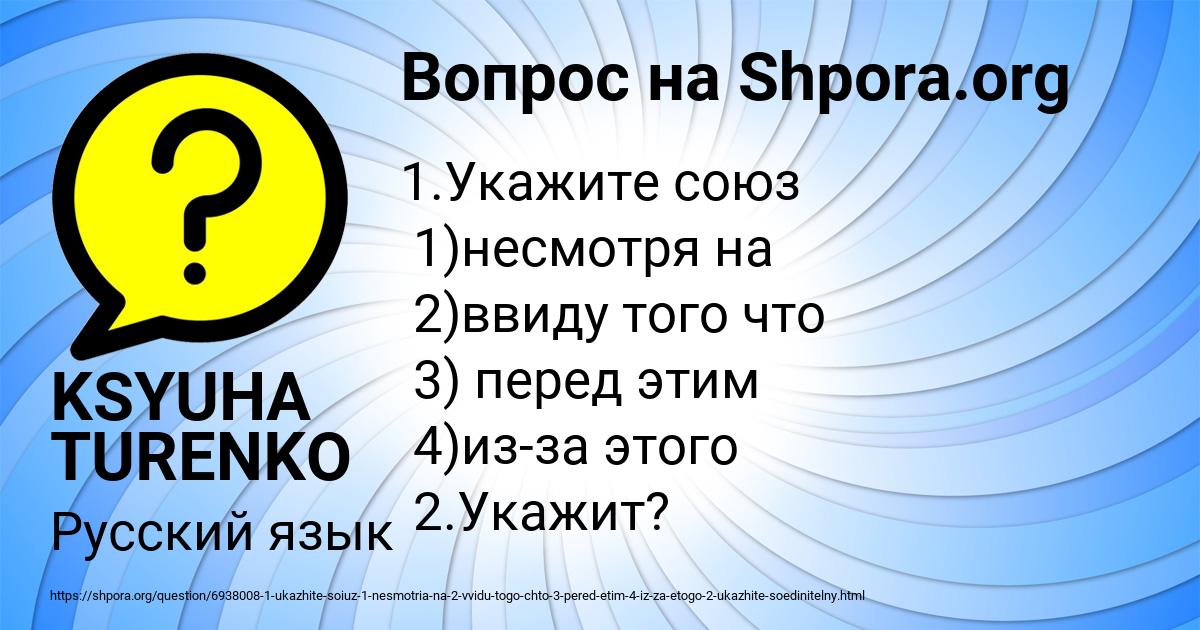 Вопрос на Shpora.org

1.Укажите союз
1)несмотря на
2)ввиду того что
3) перед этим
4)из-за этого
2.Укажит?

KSYUHA TURENKO

Русский язык

https://shpora.org/question/6938008-1-ukazhite-soiuz-1-nesmotria-na-2-vvidu-togo-chto-3-pered-etim-4-iz-za-etogo-2-ukazhite-soedinitelny.html